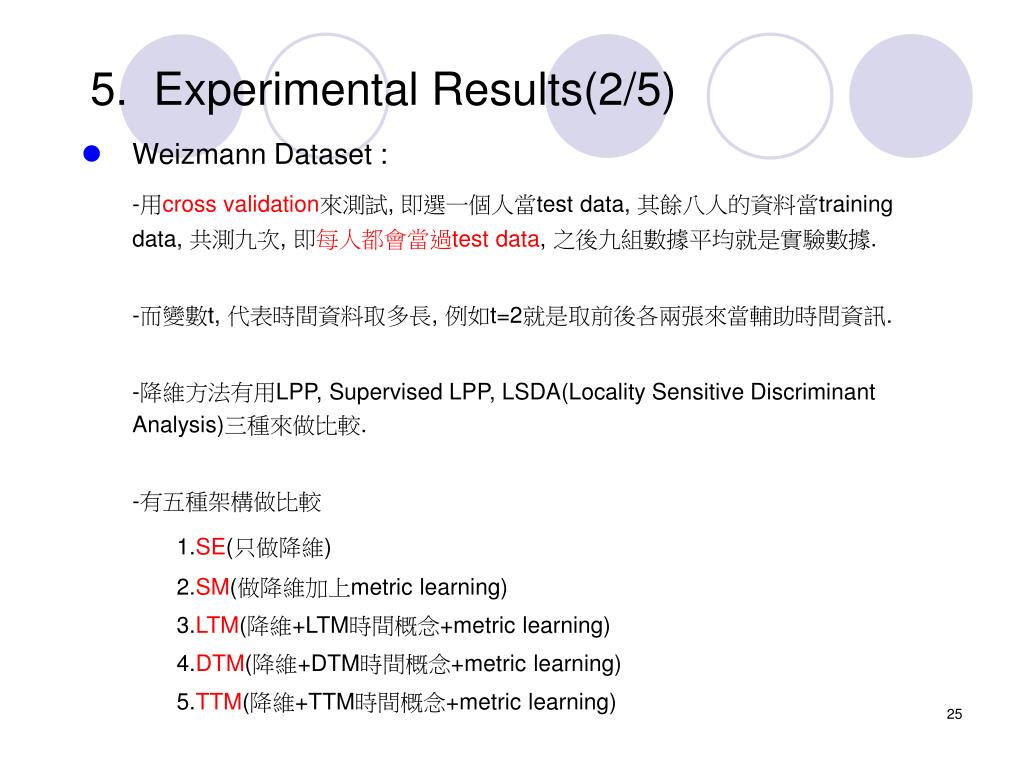 5. Experimental Results(2/5)

Weizmann Dataset :

-用cross validation來測試, 即選一個人當test data, 其餘八人的資料當training data, 共測九次, 即每人都會當過test data, 之後九組數據平均就是實驗數據.

-而變數t, 代表時間資料取多長, 例如t=2就是取前後各兩張來當輔助時間資訊.

-降維方法有用LPP, Supervised LPP, LSDA(Locality Sensitive Discriminant Analysis)三種來做比較.

-有五種架構做比較

1.SE(只做降維)
2.SM(做降維加上metric learning)
3.LTM(降維+LTM時間概念+metric learning)
4.DTM(降維+DTM時間概念+metric learning)
5.TTM(降維+TTM時間概念+metric learning)

25